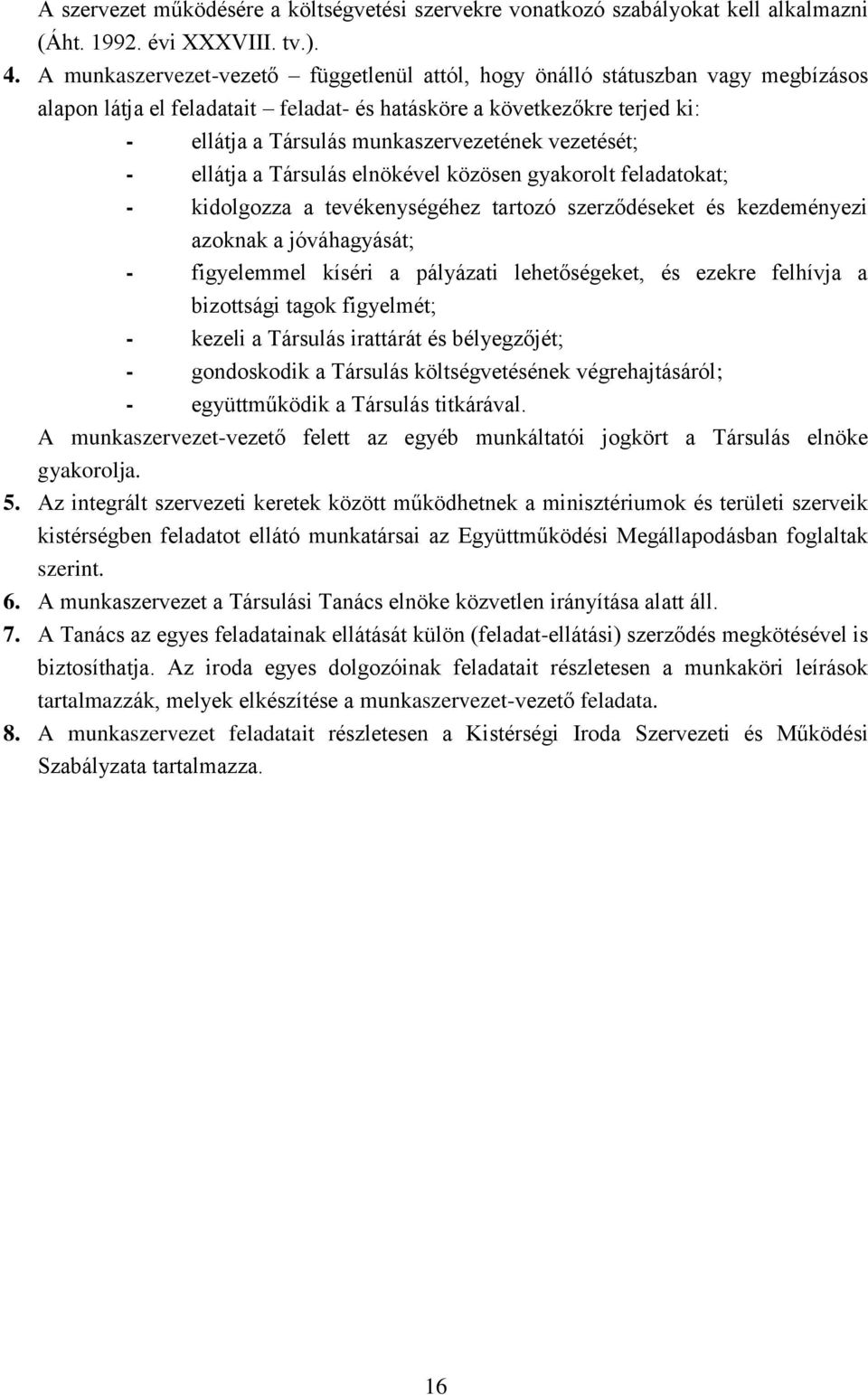 A szervezet működésére a költségvetési szervekre vonatkozó szabályokat kell alkalmazni (Áht. 1992. évi XXXVIII. tv.).

4. A munkaszervezet-vezető – függetlenül attól, hogy önálló státuszban vagy megbízásos alapon látja el feladatait – feladat- és hatásköre a következőkre terjed ki:
- ellátja a Társulás munkaszervezetének vezetését;
- ellátja a Társulás elnökével közösen gyakorolt feladatokat;
- kidolgozza a tevékenységéhez tartozó szerződéseket és kezdeményezi azoknak a jóváhagyását;
- figyelemmel kíséri a pályázati lehetőségeket, és ezekre felhívja a bizottsági tagok figyelmét;
- kezeli a Társulás irattárát és bélyegzőjét;
- gondoskodik a Társulás költségvetésének végrehajtásáról;
- együttműködik a Társulás titkárával.

A munkaszervezet-vezető felett az egyéb munkáltatói jogkört a Társulás elnöke gyakorolja.

5. Az integrált szervezeti keretek között működhetnek a minisztériumok és területi szerveik kistérségben feladatot ellátó munkatársai az Együttműködési Megállapodásban foglaltak szerint.

6. A munkaszervezet a Társulási Tanács elnöke közvetlen irányítása alatt áll.

7. A Tanács az egyes feladatainak ellátását külön (feladat-ellátási) szerződés megkötésével is biztosíthatja. Az iroda egyes dolgozóinak feladatait részletesen a munkaköri leírások tartalmazzák, melyek elkészítése a munkaszervezet-vezető feladata.

8. A munkaszervezet feladatait részletesen a Kistérségi Iroda Szervezeti és Működési Szabályzata tartalmazza.

16